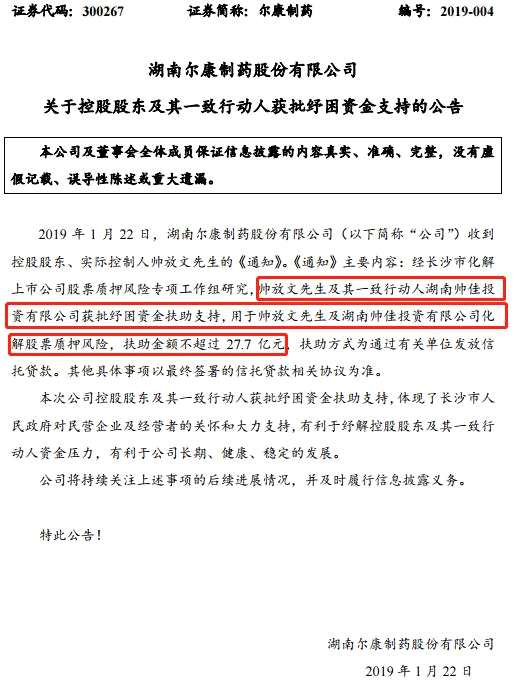 证券代码：300267　　证券简称：尔康制药　　编号：2019-004

湖南尔康制药股份有限公司

关于控股股东及其一致行动人获批纾困资金支持的公告

本公司及董事会全体成员保证信息披露的内容真实、准确、完整，没有虚假记载、误导性陈述或重大遗漏。

2019 年 1 月 22 日，湖南尔康制药股份有限公司（以下简称“公司”）收到控股股东、实际控制人帅放文先生的《通知》。《通知》主要内容：经长沙市化解上市公司股票质押风险专项工作组研究，帅放文先生及其一致行动人湖南帅佳投资有限公司获批纾困资金扶助支持，用于帅放文先生及湖南帅佳投资有限公司化解股票质押风险，扶助金额不超过 27.7 亿元，扶助方式为通过有关单位发放信托贷款。其他具体事项以最终签署的信托贷款相关协议为准。

本次公司控股股东及其一致行动人获批纾困资金扶助支持，体现了长沙市人民政府对民营企业及经营者的关怀和大力支持，有利于纾解控股股东及其一致行动人资金压力，有利于公司长期、健康、稳定的发展。

公司将持续关注上述事项的后续进展情况，并及时履行信息披露义务。

特此公告！

湖南尔康制药股份有限公司

2019 年 1 月 22 日